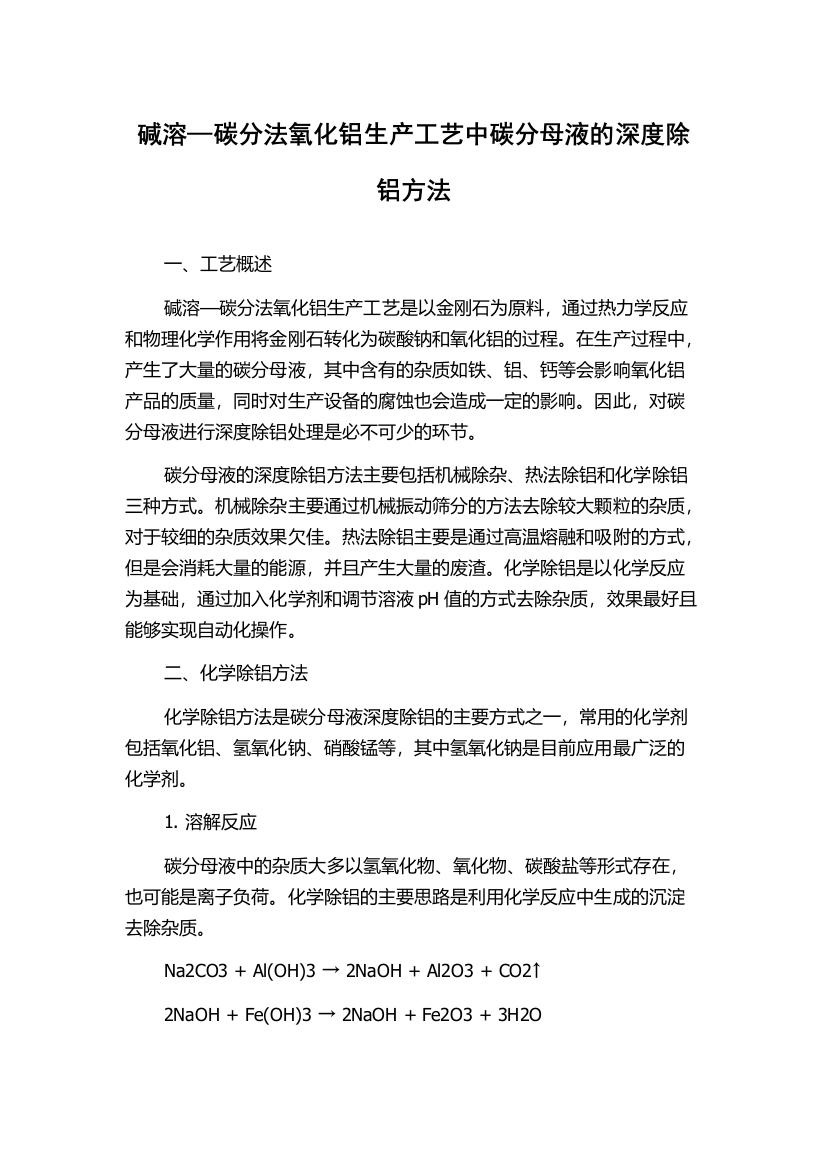 碱溶—碳分法氧化铝生产工艺中碳分母液的深度除铝方法

一、工艺概述

碱溶—碳分法氧化铝生产工艺是以金刚石为原料，通过热力学反应和物理化学作用将金刚石转化为碳酸钠和氧化铝的过程。在生产过程中，产生了大量的碳分母液，其中含有的杂质如铁、铝、钙等会影响氧化铝产品的质量，同时对生产设备的腐蚀也会造成一定的影响。因此，对碳分母液进行深度除铝处理是必不可少的环节。

碳分母液的深度除铝方法主要包括机械除杂、热法除铝和化学除铝三种方式。机械除杂主要通过机械振动筛分的方法去除较大颗粒的杂质，对于较细的杂质效果欠佳。热法除铝主要是通过高温熔融和吸附的方式，但是会消耗大量的能源，并且产生大量的废渣。化学除铝是以化学反应为基础，通过加入化学剂和调节溶液 pH 值的方式去除杂质，效果最好且能够实现自动化操作。

二、化学除铝方法

化学除铝方法是碳分母液深度除铝的主要方式之一，常用的化学剂包括氧化铝、氢氧化钠、硝酸锰等，其中氢氧化钠是目前应用最广泛的化学剂。

1. 溶解反应

碳分母液中的杂质大多以氢氧化物、氧化物、碳酸盐等形式存在，也可能是离子负荷。化学除铝的主要思路是利用化学反应中生成的沉淀去除杂质。

Na2CO3 + Al(OH)3 → 2NaOH + Al2O3 + CO2↑

2NaOH + Fe(OH)3 → 2NaOH + Fe2O3 + 3H2O